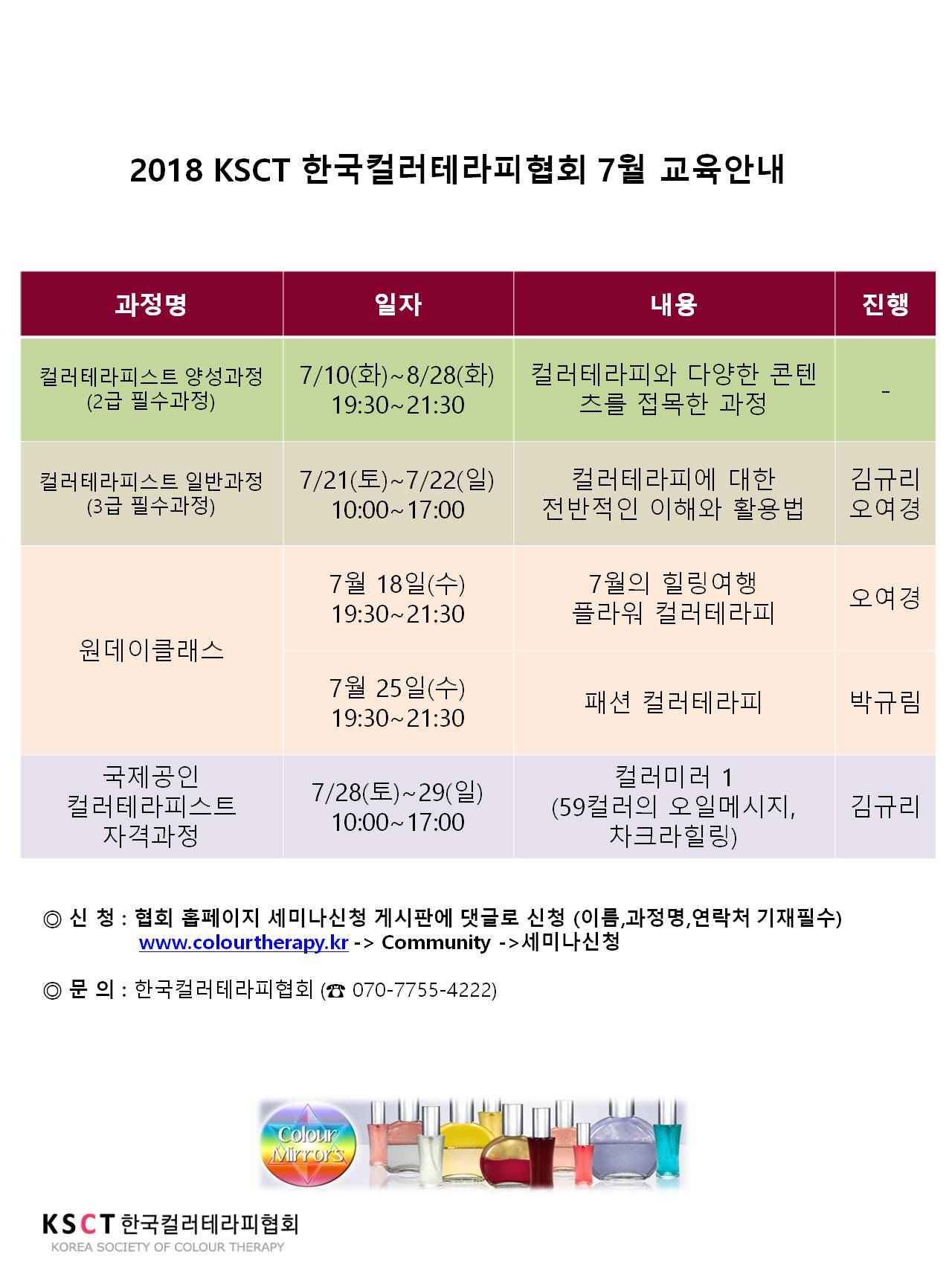 2018 KSCT 한국컬러테라피협회 7월 교육안내

| 과정명 | 일자 | 내용 | 진행 |
|---|---|---|---|
| 컬러테라피스트 양성과정 (2급 필수과정) | 7/10(화)~8/28(화) 19:30~21:30 | 컬러테라피와 다양한 콘텐츠를 접목한 과정 | - |
| 컬러테라피스트 일반과정 (3급 필수과정) | 7/21(토)~7/22(일) 10:00~17:00 | 컬러테라피에 대한 전반적인 이해와 활용법 | 김규리 오여경 |
| 원데이클래스 | 7월 18일(수) 19:30~21:30 | 7월의 힐링여행 플라워 컬러테라피 | 오여경 |
| | 7월 25일(수) 19:30~21:30 | 패션 컬러테라피 | 박규림 |
| 국제공인 컬러테라피스트 자격과정 | 7/28(토)~29(일) 10:00~17:00 | 컬러미러 1 (59컬러의 오일메시지, 차크라힐링) | 김규리 |

◎ 신 청 : 협회 홈페이지 세미나신청 게시판에 댓글로 신청 (이름,과정명,연락처 기재필수)
www.colourtherapy.kr -> Community ->세미나신청

◎ 문 의 : 한국컬러테라피협회 (☎ 070-7755-4222)

Colour Mirrors

KSCT 한국컬러테라피협회
KOREA SOCIETY OF COLOUR THERAPY